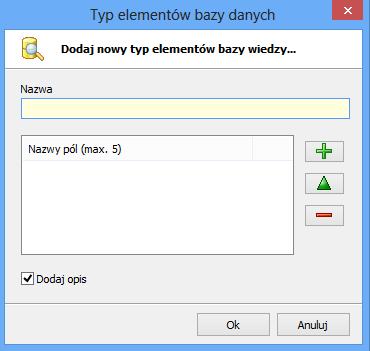 Typ elementów bazy danych

Dodaj nowy typ elementów bazy wiedzy...

Nazwa

Nazwy pól (max. 5)

Dodaj opis

Ok

Anuluj